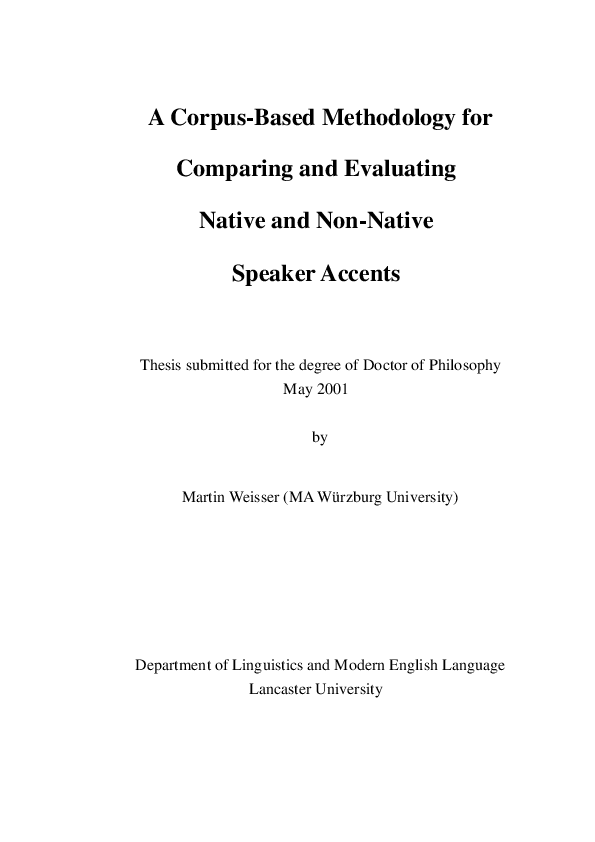 A Corpus-Based Methodology for Comparing and Evaluating Native and Non-Native Speaker Accents

Thesis submitted for the degree of Doctor of Philosophy
May 2001

by

Martin Weisser (MA Würzburg University)

Department of Linguistics and Modern English Language
Lancaster University